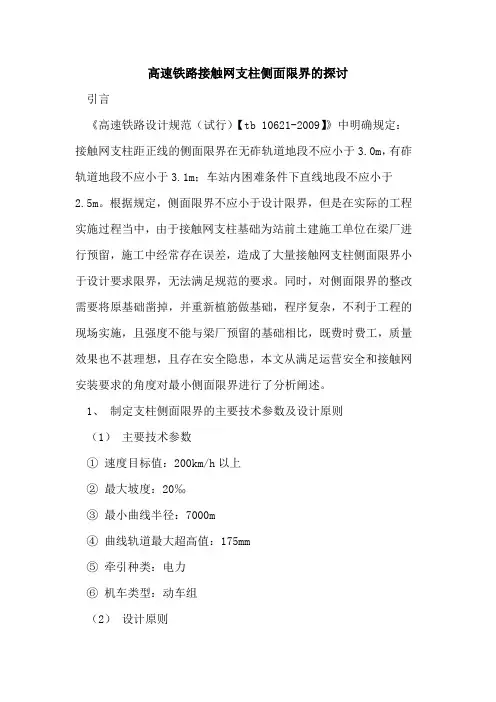 高速铁路接触网支柱侧面限界的探讨

引言

《高速铁路设计规范（试行）【tb 10621-2009】》中明确规定：接触网支柱距正线的侧面限界在无砟轨道地段不应小于 3.0m，有砟轨道地段不应小于 3.1m；车站内困难条件下直线地段不应小于 2.5m。根据规定，侧面限界不应小于设计限界，但是在实际的工程实施过程当中，由于接触网支柱基础为站前土建施工单位在梁厂进行预留，施工中经常存在误差，造成了大量接触网支柱侧面限界小于设计要求限界，无法满足规范的要求。同时，对侧面限界的整改需要将原基础凿掉，并重新植筋做基础，程序复杂，不利于工程的现场实施，且强度不能与梁厂预留的基础相比，既费时费工，质量效果也不甚理想，且存在安全隐患，本文从满足运营安全和接触网安装要求的角度对最小侧面限界进行了分析阐述。

1、 制定支柱侧面限界的主要技术参数及设计原则

（1） 主要技术参数

① 速度目标值：200km/h 以上

② 最大坡度：20‰

③ 最小曲线半径：7000m

④ 曲线轨道最大超高值：175mm

⑤ 牵引种类：电力

⑥ 机车类型：动车组

（2） 设计原则